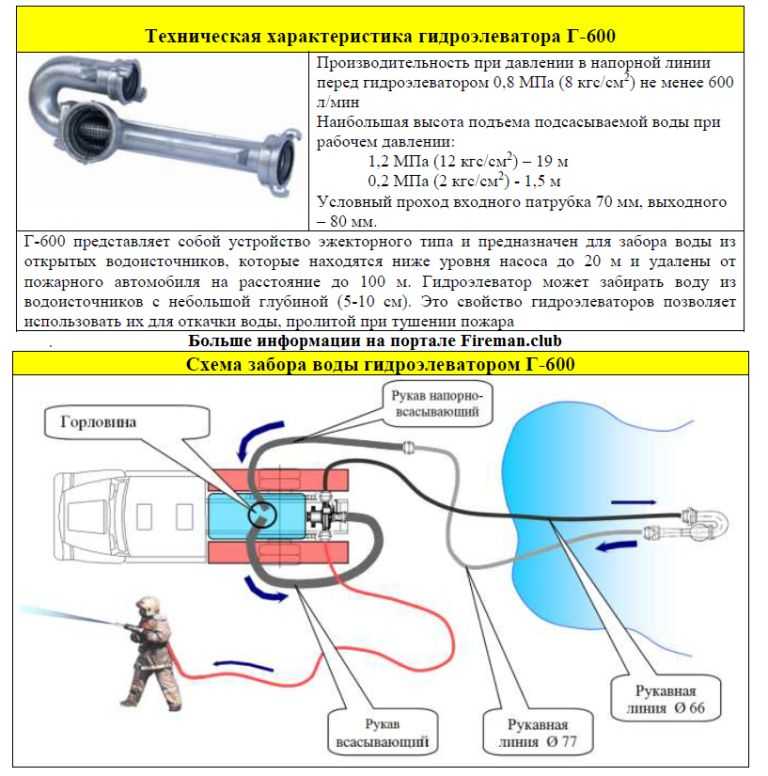 Техническая характеристика гидроэлеватора Г-600

Производительность при давлении в напорной линии перед гидроэлеватором 0,8 МПа (8 кгс/см$^2$) не менее 600 л/мин
Наибольшая высота подъема подсасываемой воды при рабочем давлении:
1,2 МПа (12 кгс/см$^2$) – 19 м
0,2 МПа (2 кгс/см$^2$) - 1,5 м
Условный проход входного патрубка 70 мм, выходного – 80 мм.

Г-600 представляет собой устройство эжекторного типа и предназначен для забора воды из открытых водоисточников, которые находятся ниже уровня насоса до 20 м и удалены от пожарного автомобиля на расстояние до 100 м. Гидроэлеватор может забирать воду из водоисточников с небольшой глубиной (5-10 см). Это свойство гидроэлеваторов позволяет использовать их для откачки воды, пролитой при тушении пожара

Больше информации на портале Fireman.club

Схема забора воды гидроэлеватором Г-600

Горловина

Рукав напорно-всасывающий

Рукав всасывающий

Рукавная линия Ø 77

Рукавная линия Ø 66